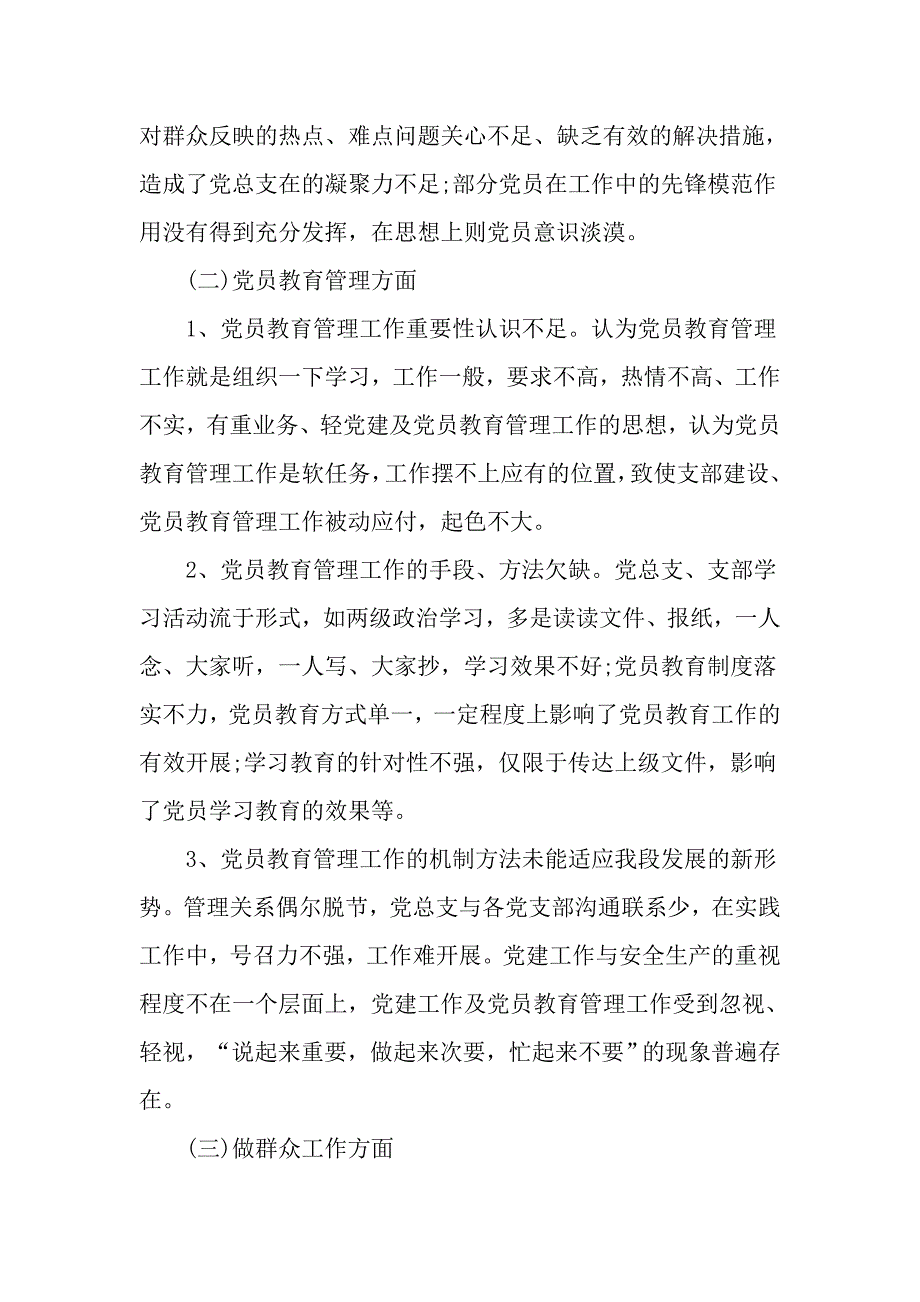 对群众反映的热点、难点问题关心不足、缺乏有效的解决措施，造成了党总支在的凝聚力不足;部分党员在工作中的先锋模范作用没有得到充分发挥，在思想上则党员意识淡漠。

(二)党员教育管理方面

1、党员教育管理工作重要性认识不足。认为党员教育管理工作就是组织一下学习，工作一般，要求不高，热情不高、工作不实，有重业务、轻党建及党员教育管理工作的思想，认为党员教育管理工作是软任务，工作摆不上应有的位置，致使支部建设、党员教育管理工作被动应付，起色不大。

2、党员教育管理工作的手段、方法欠缺。党总支、支部学习活动流于形式，如两级政治学习，多是读读文件、报纸，一人念、大家听，一人写、大家抄，学习效果不好;党员教育制度落实不力，党员教育方式单一，一定程度上影响了党员教育工作的有效开展;学习教育的针对性不强，仅限于传达上级文件，影响了党员学习教育的效果等。

3、党员教育管理工作的机制方法未能适应我段发展的新形势。管理关系偶尔脱节，党总支与各党支部沟通联系少，在实践工作中，号召力不强，工作难开展。党建工作与安全生产的重视程度不在一个层面上，党建工作及党员教育管理工作受到忽视、轻视，“说起来重要，做起来次要，忙起来不要”的现象普遍存在。

(三)做群众工作方面